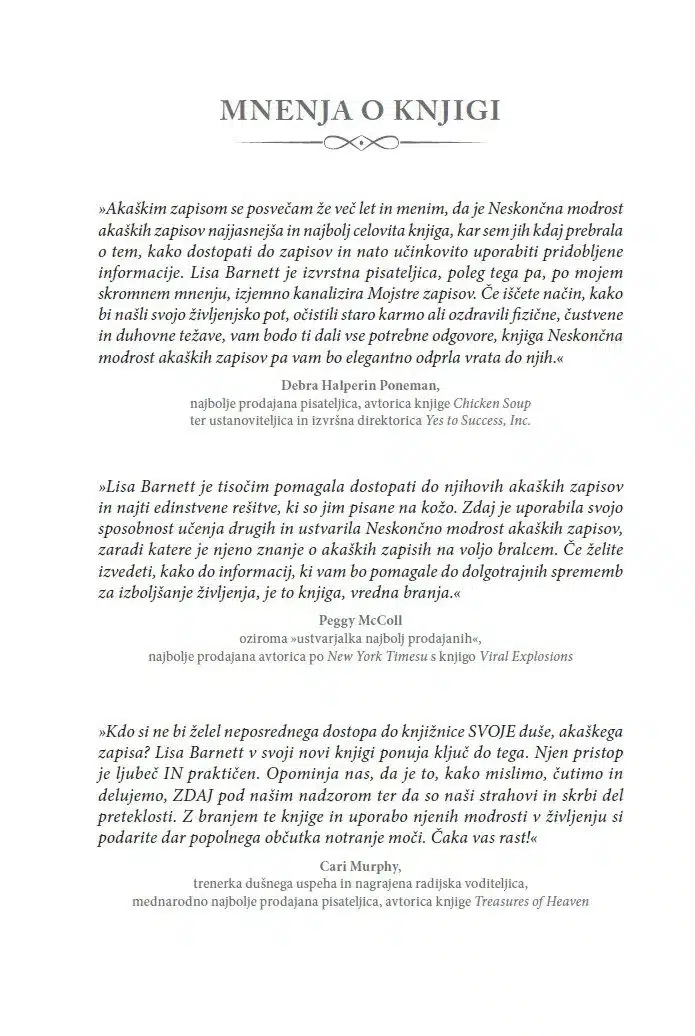 MNENJA O KNJIGI

»Akaškim zapisom se posvečam že več let in menim, da je Neskončna modrost akaških zapisov najjasnejša in najbolj celovita knjiga, kar sem jih kdaj prebrala o tem, kako dostopati do zapisov in nato učinkovito uporabiti pridobljene informacije. Lisa Barnett je izvrstna pisateljica, poleg tega pa, po mojem skromnem mnenju, izjemno kanalizira Mojstre zapisov. Če iščete način, kako bi našli svojo življenjsko pot, očistili staro karmo ali ozdravili fizične, čustvene in duhovne težave, vam bodo ti dali vse potrebne odgovore, knjiga Neskončna modrost akaških zapisov pa vam bo elegantno odprla vrata do njih.«

Debra Halperin Poneman,
najbolje prodajana pisateljica, avtorica knjige Chicken Soup ter ustanoviteljica in izvršna direktorica Yes to Success, Inc.

»Lisa Barnett je tisočim pomagala dostopati do njihovih akaških zapisov in najti edinstvene rešitve, ki so jim pisane na kožo. Zdaj je uporabila svojo sposobnost učenja drugih in ustvarila Neskončno modrost akaških zapisov, zaradi katere je njeno znanje o akaških zapisih na voljo bralcem. Če želite izvedeti, kako do informacij, ki vam bo pomagale do dolgotrajnih sprememb za izboljšanje življenja, je to knjiga, vredna branja.«

Peggy McColl
oziroma »ustvarjalka najbolj prodajanih«,
najbolje prodajana avtorica po New York Timesu s knjigo Viral Explosions

»Kdo si ne bi želel neposrednega dostopa do knjižnice SVOJE duše, akaškega zapisa? Lisa Barnett v svoji novi knjigi ponuja ključ do tega. Njen pristop je ljubeč IN praktičen. Opominja nas, da je to, kako mislimo, čutimo in delujemo, ZDAJ pod našim nadzorom ter da so naši strahovi in skrbi del preteklosti. Z branjem te knjige in uporabo njenih modrosti v življenju si podarite dar popolnega občutka notranje moči. Čaka vas rast!«

Cari Murphy,
trenerka dušnega uspeha in nagrajena radijska voditeljica,
mednarodno najbolje prodajana pisateljica, avtorica knjige Treasures of Heaven